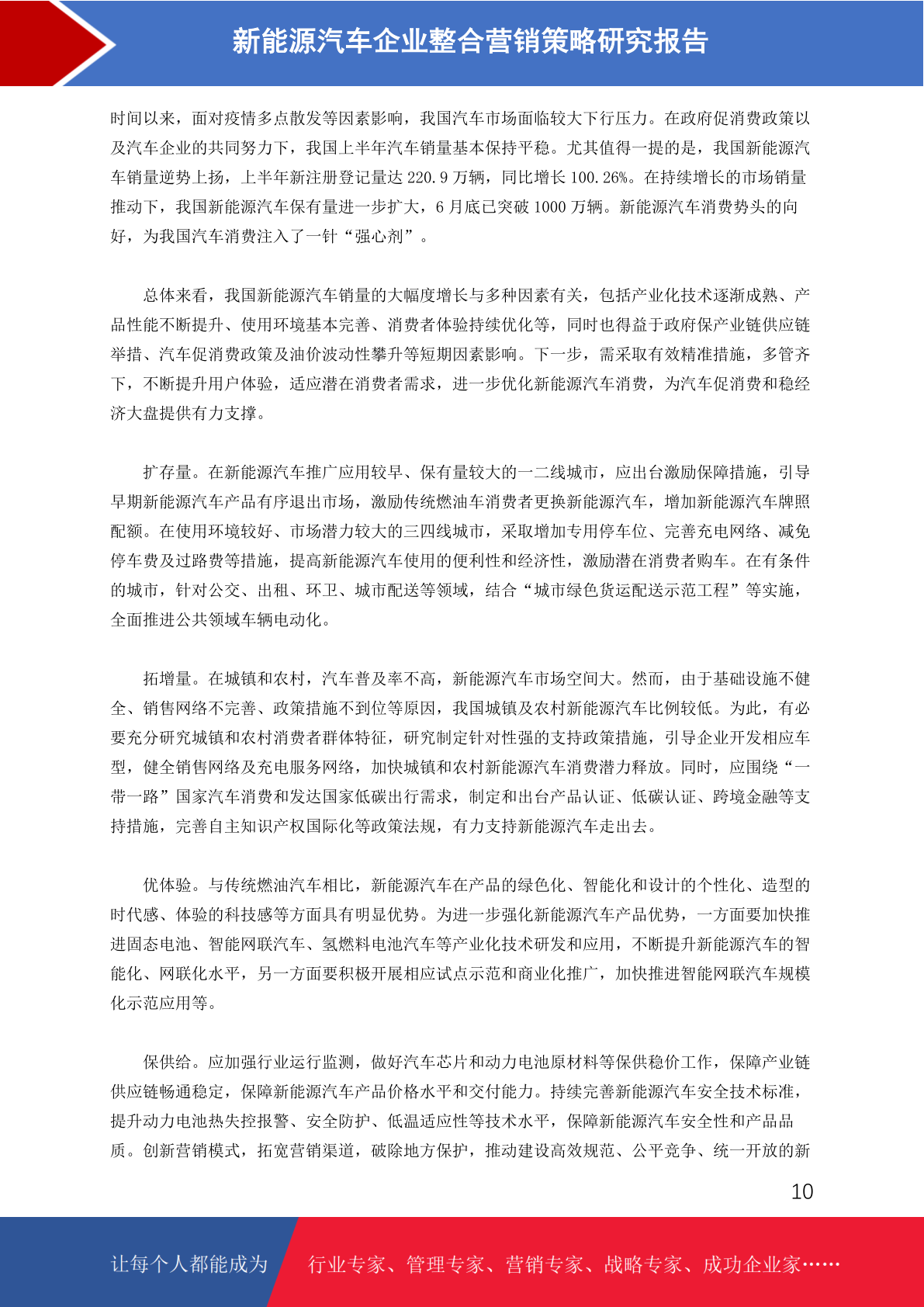 新能源汽车企业整合营销策略研究报告

时间以来，面对疫情多点散发等因素影响，我国汽车市场面临较大下行压力。在政府促消费政策以及汽车企业的共同努力下，我国上半年汽车销量基本保持平稳。尤其值得一提的是，我国新能源汽车销量逆势上扬，上半年新注册登记量达 220.9 万辆，同比增长 100.26%。在持续增长的市场销量推动下，我国新能源汽车保有量进一步扩大，6 月底已突破 1000 万辆。新能源汽车消费势头的向好，为我国汽车消费注入了一针“强心剂”。

总体来看，我国新能源汽车销量的大幅度增长与多种因素有关，包括产业化技术逐渐成熟、产品性能不断提升、使用环境基本完善、消费者体验持续优化等，同时也得益于政府保产业链供应链举措、汽车促消费政策及油价波动性攀升等短期因素影响。下一步，需采取有效精准措施，多管齐下，不断提升用户体验，适应潜在消费者需求，进一步优化新能源汽车消费，为汽车促消费和稳经济大盘提供有力支撑。

扩存量。在新能源汽车推广应用较早、保有量较大的一二线城市，应出台激励保障措施，引导早期新能源汽车产品有序退出市场，激励传统燃油车消费者更换新能源汽车，增加新能源汽车牌照配额。在使用环境较好、市场潜力较大的三四线城市，采取增加专用停车位、完善充电网络、减免停车费及过路费等措施，提高新能源汽车使用的便利性和经济性，激励潜在消费者购车。在有条件的城市，针对公交、出租、环卫、城市配送等领域，结合“城市绿色货运配送示范工程”等实施，全面推进公共领域车辆电动化。

拓增量。在城镇和农村，汽车普及率不高，新能源汽车市场空间大。然而，由于基础设施不健全、销售网络不完善、政策措施不到位等原因，我国城镇及农村新能源汽车比例较低。为此，有必要充分研究城镇和农村消费者群体特征，研究制定针对性强的支持政策措施，引导企业开发相应车型，健全销售网络及充电服务网络，加快城镇和农村新能源汽车消费潜力释放。同时，应围绕“一带一路”国家汽车消费和发达国家低碳出行需求，制定和出台产品认证、低碳认证、跨境金融等支持措施，完善自主知识产权国际化等政策法规，有力支持新能源汽车走出去。

优体验。与传统燃油汽车相比，新能源汽车在产品的绿色化、智能化和设计的个性化、造型的时代感、体验的科技感等方面具有明显优势。为进一步强化新能源汽车产品优势，一方面要加快推进固态电池、智能网联汽车、氢燃料电池汽车等产业化技术研发和应用，不断提升新能源汽车的智能化、网联化水平，另一方面要积极开展相应试点示范和商业化推广，加快推进智能网联汽车规模化示范应用等。

保供给。应加强行业运行监测，做好汽车芯片和动力电池原材料等保供稳价工作，保障产业链供应链畅通稳定，保障新能源汽车产品价格水平和交付能力。持续完善新能源汽车安全技术标准，提升动力电池热失控报警、安全防护、低温适应性等技术水平，保障新能源汽车安全性和产品品质。创新营销模式，拓宽营销渠道，破除地方保护，推动建设高效规范、公平竞争、统一开放的新

10

让每个人都能成为 行业专家、管理专家、营销专家、战略专家、成功企业家……